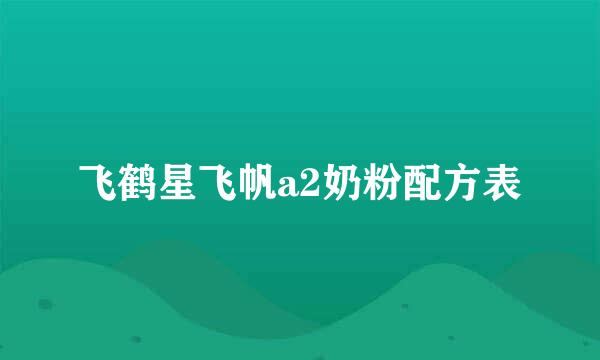 飞鹤星飞帆a2奶粉配方表